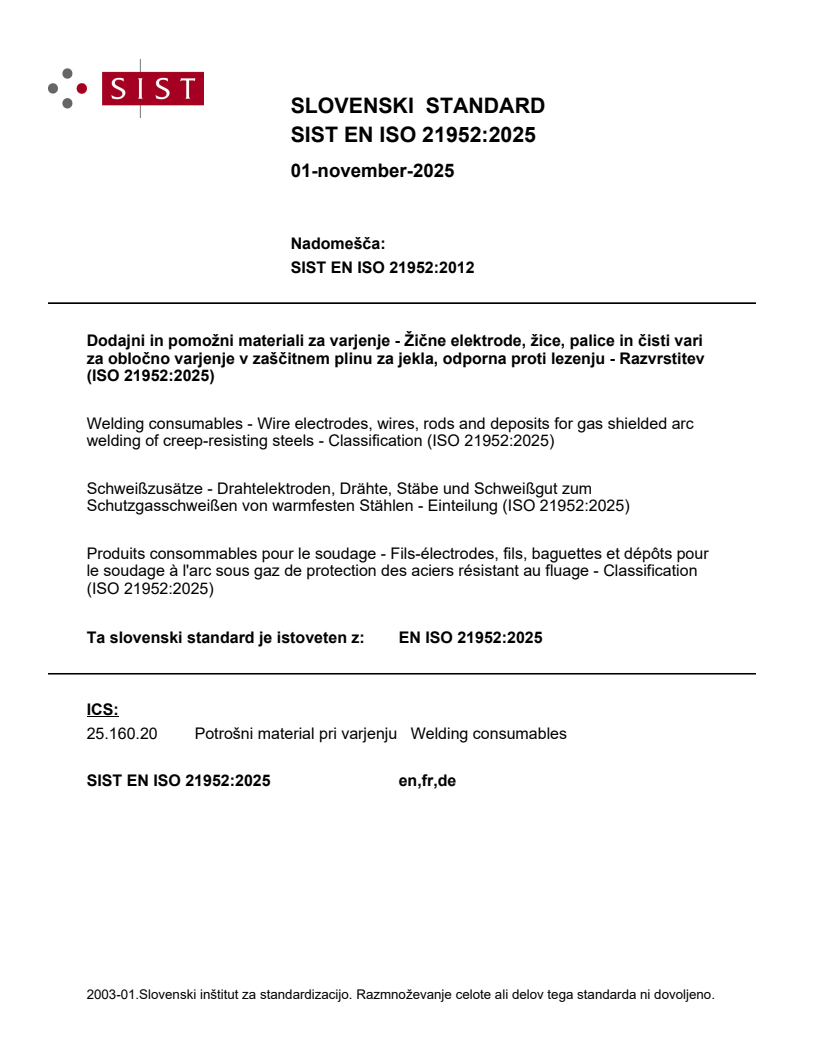 SIST

SLOVENSKI STANDARD
SIST EN ISO 21952:2025

01-november-2025

Nadomešča:
SIST EN ISO 21952:2012

Dodajni in pomožni materiali za varjenje - Žične elektrode, žice, palice in čisti vari za obločno varjenje v zaščitnem plinu za jekla, odporna proti lezenju - Razvrstitev (ISO 21952:2025)

Welding consumables - Wire electrodes, wires, rods and deposits for gas shielded arc welding of creep-resisting steels - Classification (ISO 21952:2025)

Schweißzusätze - Drahtelektroden, Drähte, Stäbe und Schweißgut zum Schutzgasschweißen von warmfesten Stählen - Einteilung (ISO 21952:2025)

Produits consommables pour le soudage - Fils-électrodes, fils, baguettes et dépôts pour le soudage à l'arc sous gaz de protection des aciers résistant au fluage - Classification (ISO 21952:2025)

Ta slovenski standard je istoveten z: EN ISO 21952:2025

ICS:
25.160.20 Potrošni material pri varjenju Welding consumables

SIST EN ISO 21952:2025 en,fr,de

2003-01.Slovenski inštitut za standardizacijo. Razmnoževanje celote ali delov tega standarda ni dovoljeno.